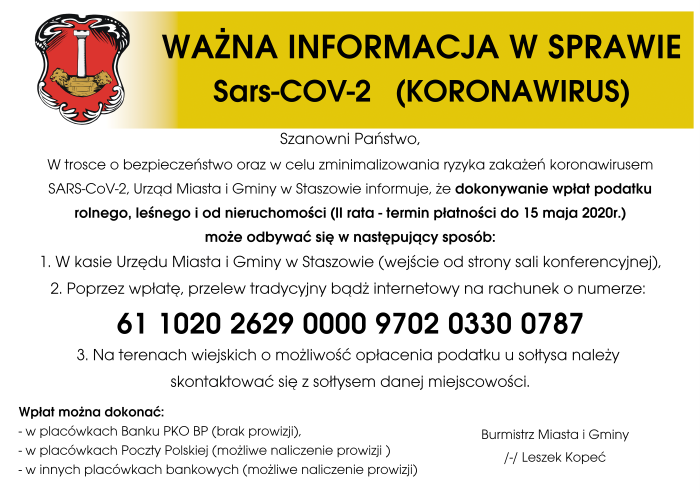 WAŻNA INFORMACJA W SPRAWIE
Sars-COV-2 (KORONAWIRUS)

Szanowni Państwo,

W trosce o bezpieczeństwo oraz w celu zminimalizowania ryzyka zakażeń koronawirusem SARS-CoV-2, Urząd Miasta i Gminy w Staszowie informuje, że dokonywanie wpłat podatku rolnego, leśnego i od nieruchomości (II rata - termin płatności do 15 maja 2020r.) może odbywać się w następujący sposób:

1. W kasie Urzędu Miasta i Gminy w Staszowie (wejście od strony sali konferencyjnej),

2. Poprzez wpłatę, przelew tradycyjny bądź internetowy na rachunek o numerze:

61 1020 2629 0000 9702 0330 0787

3. Na terenach wiejskich o możliwość opłacenia podatku u sołtysa należy skontaktować się z sołtysem danej miejscowości.

Wpłat można dokonać:
- w placówkach Banku PKO BP (brak prowizji),
- w placówkach Poczty Polskiej (możliwe naliczenie prowizji )
- w innych placówkach bankowych (możliwe naliczenie prowizji)

Burmistrz Miasta i Gminy
/-/ Leszek Kopeć